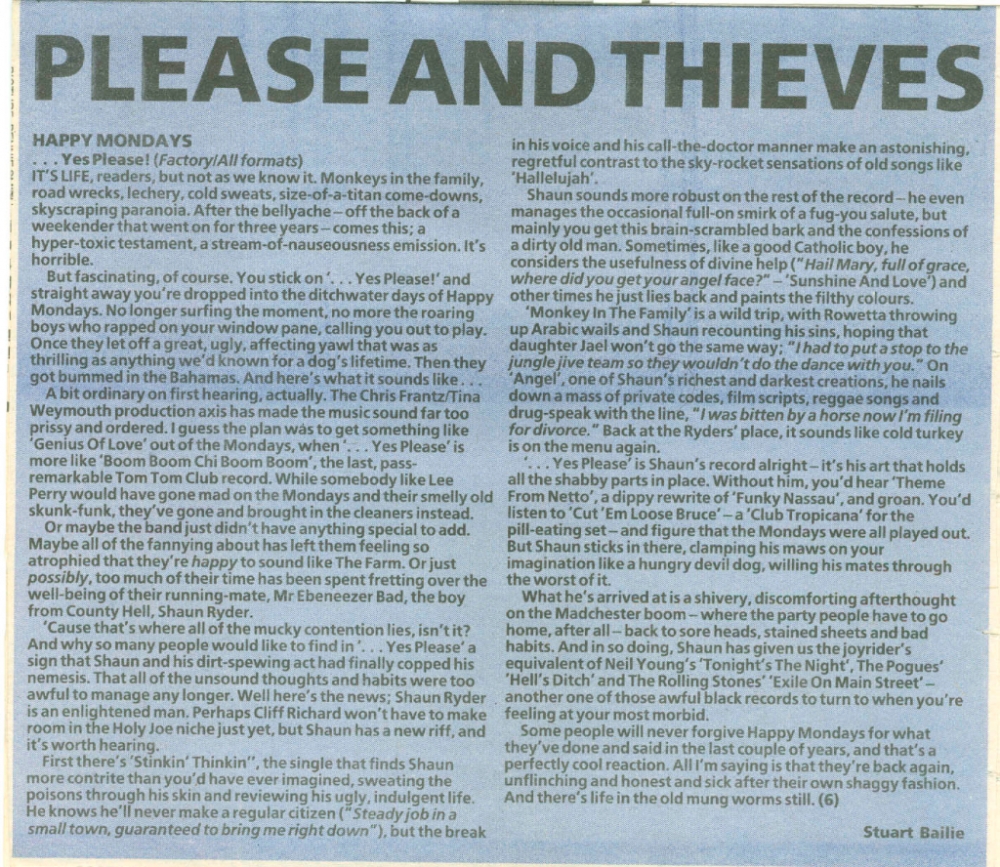 PLEASE AND THIEVES

HAPPY MONDAYS
. . . Yes Please! (Factory/All formats)
IT'S LIFE, readers, but not as we know it. Monkeys in the family, road wrecks, lechery, cold sweats, size-of-a-titan come-downs, skyscraping paranoia. After the bellyache – off the back of a weekender that went on for three years – comes this; a hyper-toxic testament, a stream-of-nauseousness emission. It's horrible.

But fascinating, of course. You stick on '. . . Yes Please!' and straight away you're dropped into the ditchwater days of Happy Mondays. No longer surfing the moment, no more the roaring boys who rapped on your window pane, calling you out to play. Once they let off a great, ugly, affecting yawl that was as thrilling as anything we'd known for a dog's lifetime. Then they got bummed in the Bahamas. And here's what it sounds like . . .

A bit ordinary on first hearing, actually. The Chris Frantz/Tina Weymouth production axis has made the music sound far too prissy and ordered. I guess the plan was to get something like 'Genius Of Love' out of the Mondays, when '. . . Yes Please' is more like 'Boom Boom Chi Boom Boom', the last, pass-remarkable Tom Tom Club record. While somebody like Lee Perry would have gone mad on the Mondays and their smelly old skunk-funk, they've gone and brought in the cleaners instead.

Or maybe the band just didn't have anything special to add. Maybe all of the fannying about has left them feeling so atrophied that they're happy to sound like The Farm. Or just possibly, too much of their time has been spent fretting over the well-being of their running-mate, Mr Ebeneezer Bad, the boy from County Hell, Shaun Ryder.

'Cause that's where all of the mucky contention lies, isn't it? And why so many people would like to find in '. . . Yes Please' a sign that Shaun and his dirt-spewing act had finally copped his nemesis. That all of the unsound thoughts and habits were too awful to manage any longer. Well here's the news; Shaun Ryder is an enlightened man. Perhaps Cliff Richard won't have to make room in the Holy Joe niche just yet, but Shaun has a new riff, and it's worth hearing.

First there's 'Stinkin' Thinkin'', the single that finds Shaun more contrite than you'd have ever imagined, sweating the poisons through his skin and reviewing his ugly, indulgent life. He knows he'll never make a regular citizen ("Steady job in a small town, guaranteed to bring me right down"), but the break in his voice and his call-the-doctor manner make an astonishing, regretful contrast to the sky-rocket sensations of old songs like 'Hallelujah'.

Shaun sounds more robust on the rest of the record – he even manages the occasional full-on smirk of a fug-you salute, but mainly you get this brain-scrambled bark and the confessions of a dirty old man. Sometimes, like a good Catholic boy, he considers the usefulness of divine help ("Hail Mary, full of grace, where did you get your angel face?" – 'Sunshine And Love') and other times he just lies back and paints the filthy colours.

'Monkey In The Family' is a wild trip, with Rowetta throwing up Arabic wails and Shaun recounting his sins, hoping that daughter Jael won't go the same way; "I had to put a stop to the jungle jive team so they wouldn't do the dance with you." On 'Angel', one of Shaun's richest and darkest creations, he nails down a mass of private codes, film scripts, reggae songs and drug-speak with the line, "I was bitten by a horse now I'm filing for divorce." Back at the Ryders' place, it sounds like cold turkey is on the menu again.

'. . . Yes Please' is Shaun's record alright – it's his art that holds all the shabby parts in place. Without him, you'd hear 'Theme From Netto', a dippy rewrite of 'Funky Nassau', and groan. You'd listen to 'Cut 'Em Loose Bruce' – a 'Club Tropicana' for the pill-eating set – and figure that the Mondays were all played out. But Shaun sticks in there, clamping his maws on your imagination like a hungry devil dog, willing his mates through the worst of it.

What he's arrived at is a shivery, discomforting afterthought on the Madchester boom – where the party people have to go home, after all – back to sore heads, stained sheets and bad habits. And in so doing, Shaun has given us the joyrider's equivalent of Neil Young's 'Tonight's The Night', The Pogues' 'Hell's Ditch' and The Rolling Stones' 'Exile On Main Street' – another one of those awful black records to turn to when you're feeling at your most morbid.

Some people will never forgive Happy Mondays for what they've done and said in the last couple of years, and that's a perfectly cool reaction. All I'm saying is that they're back again, unflinching and honest and sick after their own shaggy fashion. And there's life in the old mung worms still. (6)

Stuart Bailie